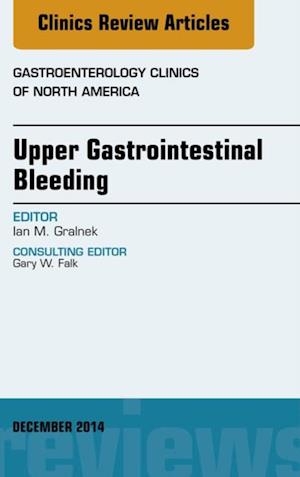 Clinics Review Articles

GASTROENTEROLOGY CLINICS OF NORTH AMERICA

Upper Gastrointestinal Bleeding

EDITOR
Ian M. Gralnek

CONSULTING EDITOR
Gary W. Falk

DECEMBER 2014

reviews